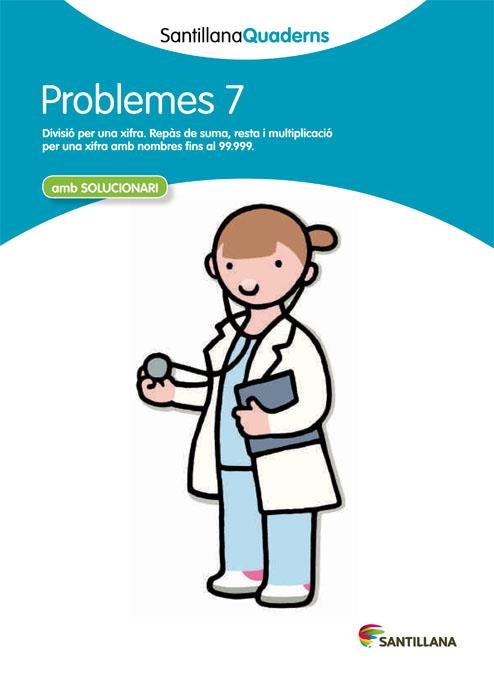 SantillanaQuaderns

Problemes 7

Divisió per una xifra. Repàs de suma, resta i multiplicació per una xifra amb nombres fins al 99.999.

amb SOLUCIONARI

SANTILLANA